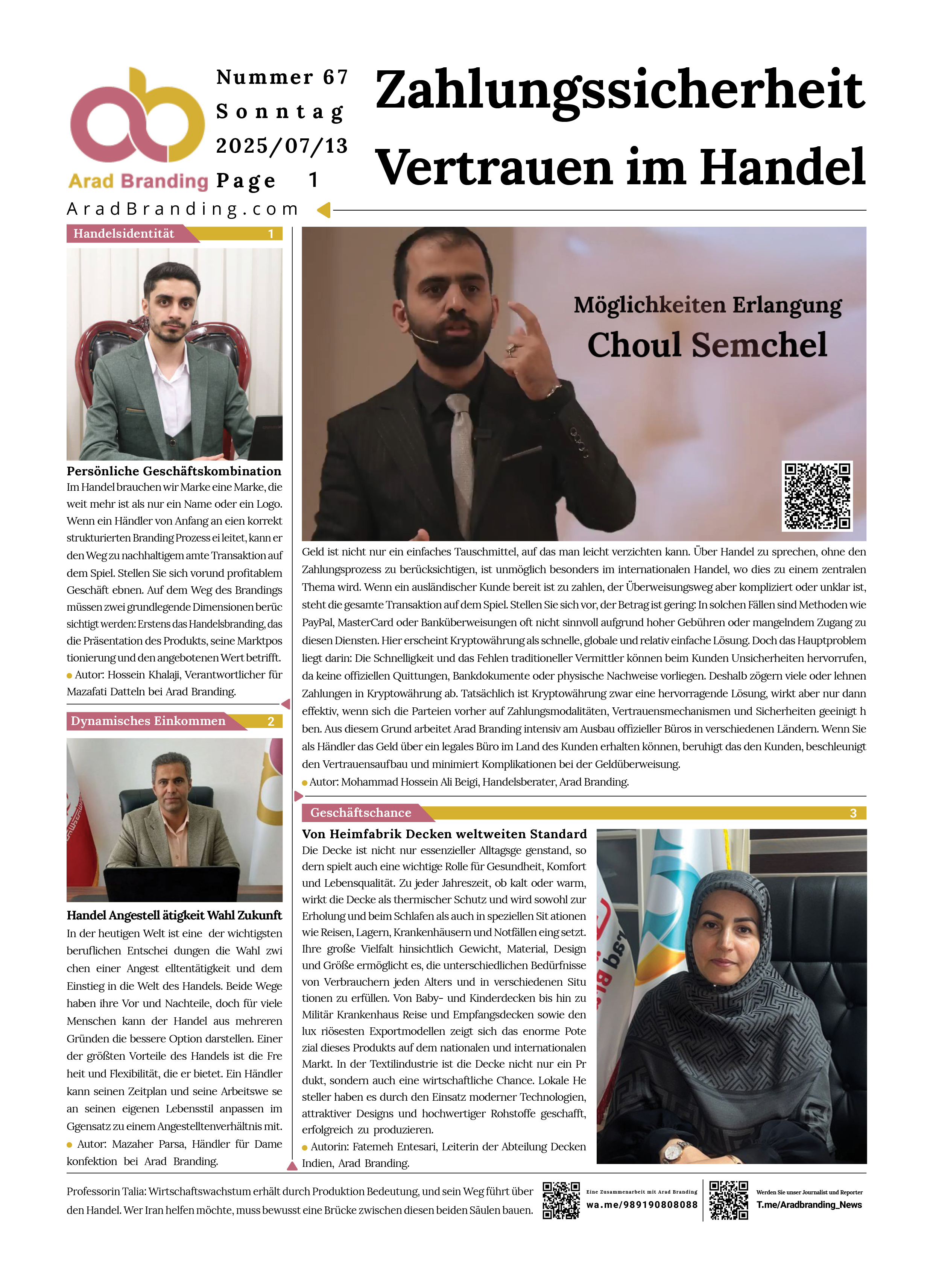 Arad Branding

Nummer 67
Sonntag
2025/07/13
Page 1

Zahlungssicherheit Vertrauen im Handel

AradBranding.com

Handelsidentität 1

Persönliche Geschäftskombination
Im Handel brauchen wir Marke eine Marke, die weit mehr ist als nur ein Name oder ein Logo. Wenn ein Händler von Anfang an eien korrekt strukturierten Branding Prozess ei leitet, kann er den Weg zu nachhaltigem amte Transaktion auf dem Spiel. Stellen Sie sich vorund profitablem Geschäft ebnen. Auf dem Weg des Brandings müssen zwei grundlegende Dimensionen berüc sichtigt werden: Erstens das Handelsbranding, das die Präsentation des Produkts, seine Marktpos tionierung und den angebotenen Wert betrifft.
Autor: Hossein Khalaji, Verantwortlicher für Mazafati Datteln bei Arad Branding.

Dynamisches Einkommen 2

Handel Angestell ätigkeit Wahl Zukunft
In der heutigen Welt ist eine der wichtigsten beruflichen Entschei dungen die Wahl zwi chen einer Angest elltentätigkeit und dem Einstieg in die Welt des Handels. Beide Wege haben ihre Vor und Nachteile, doch für viele Menschen kann der Handel aus mehreren Gründen die bessere Option darstellen. Einer der größten Vorteile des Handels ist die Fre heit und Flexibilität, die er bietet. Ein Händler kann seinen Zeitplan und seine Arbeitswe se an seinen eigenen Lebensstil anpassen im Ggensatz zu einem Angestelltenverhältnis mit.
Autor: Mazaher Parsa, Händler für Dame konfektion bei Arad Branding.

Möglichkeiten Erlangung
Choul Semchel

Geld ist nicht nur ein einfaches Tauschmittel, auf das man leicht verzichten kann. Über Handel zu sprechen, ohne den Zahlungsprozess zu berücksichtigen, ist unmöglich besonders im internationalen Handel, wo dies zu einem zentralen Thema wird. Wenn ein ausländischer Kunde bereit ist zu zahlen, der Überweisungsweg aber kompliziert oder unklar ist, steht die gesamte Transaktion auf dem Spiel. Stellen Sie sich vor, der Betrag ist gering: In solchen Fällen sind Methoden wie PayPal, MasterCard oder Banküberweisungen oft nicht sinnvoll aufgrund hoher Gebühren oder mangelndem Zugang zu diesen Diensten. Hier erscheint Kryptowährung als schnelle, globale und relativ einfache Lösung. Doch das Hauptproblem liegt darin: Die Schnelligkeit und das Fehlen traditioneller Vermittler können beim Kunden Unsicherheiten hervorrufen, da keine offiziellen Quittungen, Bankdokumente oder physische Nachweise vorliegen. Deshalb zögern viele oder lehnen Zahlungen in Kryptowährung ab. Tatsächlich ist Kryptowährung zwar eine hervorragende Lösung, wirkt aber nur dann effektiv, wenn sich die Parteien vorher auf Zahlungsmodalitäten, Vertrauensmechanismen und Sicherheiten geeinigt h ben. Aus diesem Grund arbeitet Arad Branding intensiv am Ausbau offizieller Büros in verschiedenen Ländern. Wenn Sie als Händler das Geld über ein legales Büro im Land des Kunden erhalten können, beruhigt das den Kunden, beschleunigt den Vertrauensaufbau und minimiert Komplikationen bei der Geldüberweisung.
Autor: Mohammad Hossein Ali Beigi, Handelsberater, Arad Branding.

Geschäftschance 3

Von Heimfabrik Decken weltweiten Standard
Die Decke ist nicht nur essenzieller Alltagsge genstand, so dern spielt auch eine wichtige Rolle für Gesundheit, Komfort und Lebensqualität. Zu jeder Jahreszeit, ob kalt oder warm, wirkt die Decke als thermischer Schutz und wird sowohl zur Erholung und beim Schlafen als auch in speziellen Sit ationen wie Reisen, Lagern, Krankenhäusern und Notfällen eing setzt. Ihre große Vielfalt hinsichtlich Gewicht, Material, Design und Größe ermöglicht es, die unterschiedlichen Bedürfnisse von Verbrauchern jeden Alters und in verschiedenen Situ tionen zu erfüllen. Von Baby- und Kinderdecken bis hin zu Militär Krankenhaus Reise und Empfangsdecken sowie den lux riösesten Exportmodellen zeigt sich das enorme Pote zial dieses Produkts auf dem nationalen und internationalen Markt. In der Textilindustrie ist die Decke nicht nur ein Pr dukt, sondern auch eine wirtschaftliche Chance. Lokale He steller haben es durch den Einsatz moderner Technologien, attraktiver Designs und hochwertiger Rohstoffe geschafft, erfolgreich zu produzieren.
Autorin: Fatemeh Entesari, Leiterin der Abteilung Decken Indien, Arad Branding.

Professorin Talia: Wirtschaftswachstum erhält durch Produktion Bedeutung, und sein Weg führt über den Handel. Wer Iran helfen möchte, muss bewusst eine Brücke zwischen diesen beiden Säulen bauen.

Eine Zusammenarbeit mit Arad Branding
wa.me/989190808088

Werden Sie unser Journalist und Reporter
T.me/Aradbranding_News